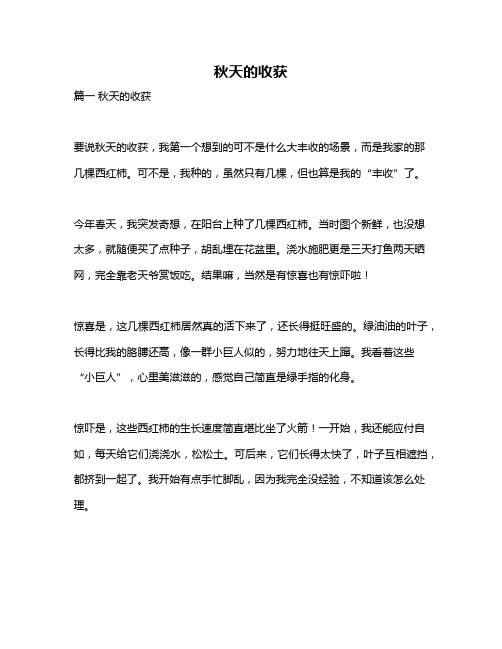 秋天的收获

篇一 秋天的收获

要说秋天的收获，我第一个想到的可不是什么大丰收的场景，而是我家的那几棵西红柿。可不是，我种的，虽然只有几棵，但也算是我的“丰收”了。

今年春天，我突发奇想，在阳台上种了几棵西红柿。当时图个新鲜，也没想太多，就随便买了点种子，胡乱埋在花盆里。浇水施肥更是三天打鱼两天晒网，完全靠老天爷赏饭吃。结果嘛，当然是有惊喜也有惊吓啦！

惊喜是，这几棵西红柿居然真的活下来了，还长得挺旺盛的。绿油油的叶子，长得比我的胳膊还高，像一群小巨人似的，努力地往天上蹿。我看着这些“小巨人”，心里美滋滋的，感觉自己简直是绿手指的化身。

惊吓是，这些西红柿的生长速度简直堪比坐了火箭！一开始，我还能应付自如，每天给它们浇浇水，松松土。可后来，它们长得太快了，叶子互相遮挡，都挤到一起了。我开始有点手忙脚乱，因为我完全没经验，不知道该怎么处理。